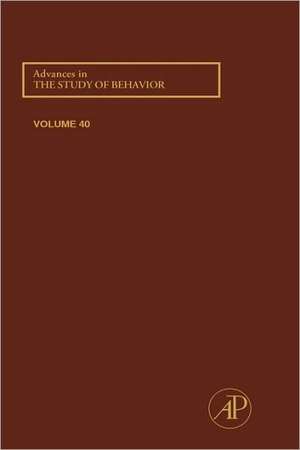 Advances in
THE STUDY OF BEHAVIOR

VOLUME 40

AP